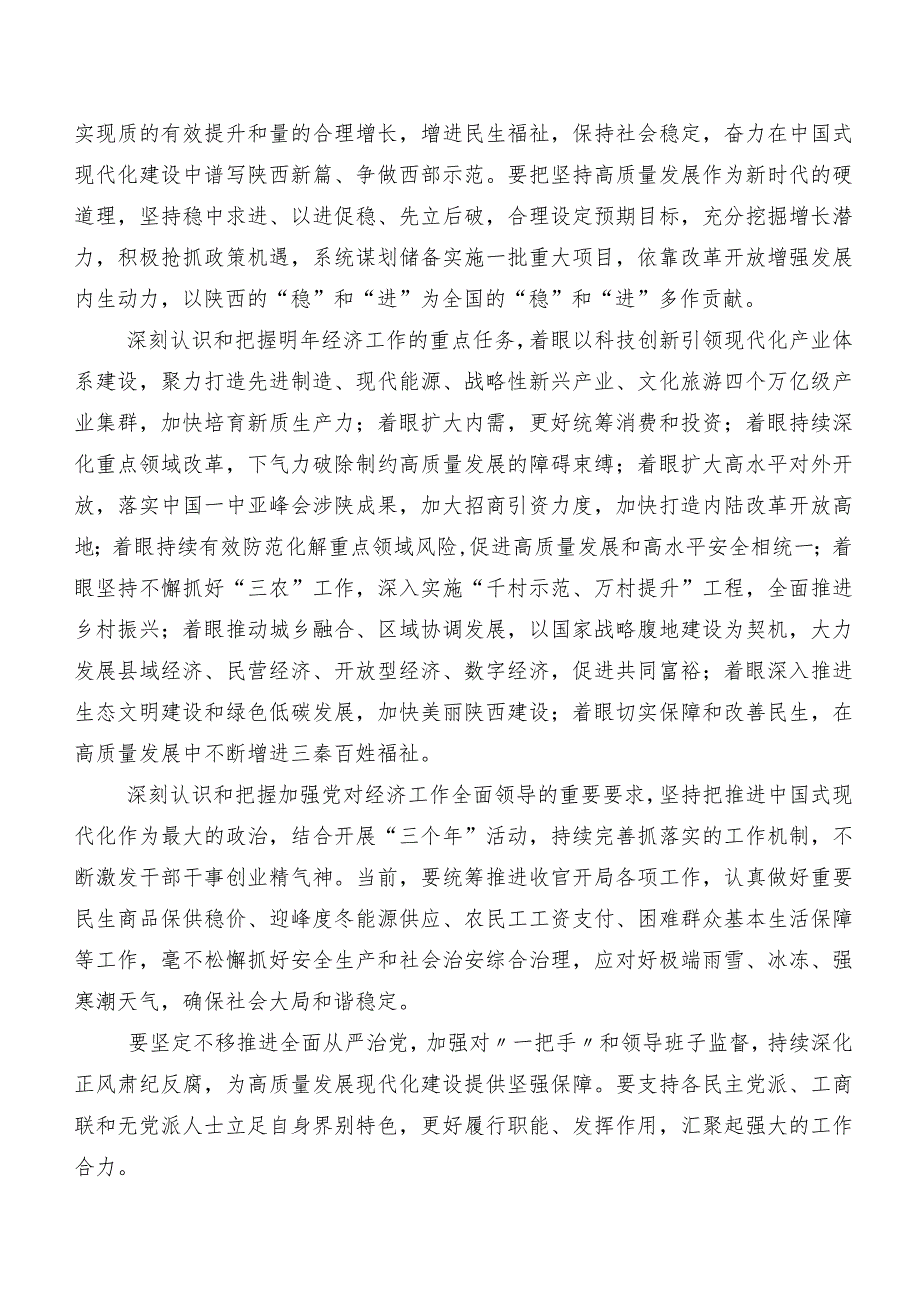 实现质的有效提升和量的合理增长，增进民生福祉，保持社会稳定，奋力在中国式现代化建设中谱写陕西新篇、争做西部示范。要把坚持高质量发展作为新时代的硬道理，坚持稳中求进、以进促稳、先立后破，合理设定预期目标，充分挖掘增长潜力，积极抢抓政策机遇，系统谋划储备实施一批重大项目，依靠改革开放增强发展内生动力，以陕西的“稳”和“进”为全国的“稳”和“进”多作贡献。

深刻认识和把握明年经济工作的重点任务，着眼以科技创新引领现代化产业体系建设，聚力打造先进制造、现代能源、战略性新兴产业、文化旅游四个万亿级产业集群，加快培育新质生产力；着眼扩大内需，更好统筹消费和投资；着眼持续深化重点领域改革，下气力破除制约高质量发展的障碍束缚；着眼扩大高水平对外开放，落实中国一中亚峰会涉陕成果，加大招商引资力度，加快打造内陆改革开放高地；着眼持续有效防范化解重点领域风险，促进高质量发展和高水平安全相统一；着眼坚持不懈抓好“三农”工作，深入实施“千村示范、万村提升”工程，全面推进乡村振兴；着眼推动城乡融合、区域协调发展，以国家战略腹地建设为契机，大力发展县域经济、民营经济、开放型经济、数字经济，促进共同富裕；着眼深入推进生态文明建设和绿色低碳发展，加快美丽陕西建设；着眼切实保障和改善民生，在高质量发展中不断增进三秦百姓福祉。

深刻认识和把握加强党对经济工作全面领导的重要要求，坚持把推进中国式现代化作为最大的政治，结合开展“三个年”活动，持续完善抓落实的工作机制，不断激发干部干事创业精气神。当前，要统筹推进收官开局各项工作，认真做好重要民生商品保供稳价、迎峰度冬能源供应、农民工工资支付、困难群众基本生活保障等工作，毫不松懈抓好安全生产和社会治安综合治理，应对好极端雨雪、冰冻、强寒潮天气，确保社会大局和谐稳定。

要坚定不移推进全面从严治党，加强对〃一把手〃和领导班子监督，持续深化正风肃纪反腐，为高质量发展现代化建设提供坚强保障。要支持各民主党派、工商联和无党派人士立足自身界别特色，更好履行职能、发挥作用，汇聚起强大的工作合力。